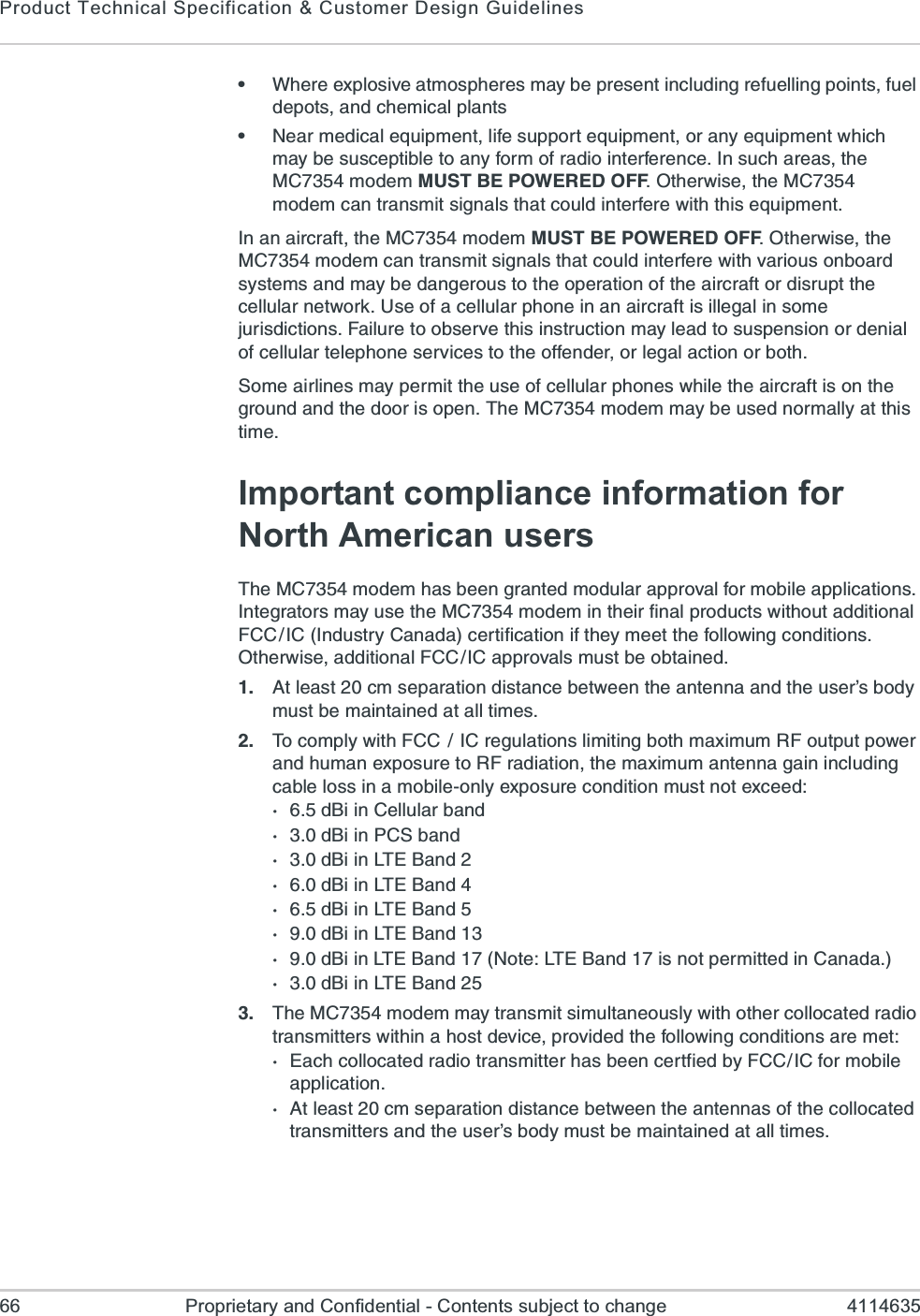 Product Technical Specification & Customer Design Guidelines

• Where explosive atmospheres may be present including refuelling points, fuel depots, and chemical plants
• Near medical equipment, life support equipment, or any equipment which may be susceptible to any form of radio interference. In such areas, the MC7354 modem MUST BE POWERED OFF. Otherwise, the MC7354 modem can transmit signals that could interfere with this equipment.

In an aircraft, the MC7354 modem MUST BE POWERED OFF. Otherwise, the MC7354 modem can transmit signals that could interfere with various onboard systems and may be dangerous to the operation of the aircraft or disrupt the cellular network. Use of a cellular phone in an aircraft is illegal in some jurisdictions. Failure to observe this instruction may lead to suspension or denial of cellular telephone services to the offender, or legal action or both.

Some airlines may permit the use of cellular phones while the aircraft is on the ground and the door is open. The MC7354 modem may be used normally at this time.

Important compliance information for North American users

The MC7354 modem has been granted modular approval for mobile applications. Integrators may use the MC7354 modem in their final products without additional FCC/IC (Industry Canada) certification if they meet the following conditions. Otherwise, additional FCC/IC approvals must be obtained.

1. At least 20 cm separation distance between the antenna and the user's body must be maintained at all times.
2. To comply with FCC / IC regulations limiting both maximum RF output power and human exposure to RF radiation, the maximum antenna gain including cable loss in a mobile-only exposure condition must not exceed:
· 6.5 dBi in Cellular band
· 3.0 dBi in PCS band
· 3.0 dBi in LTE Band 2
· 6.0 dBi in LTE Band 4
· 6.5 dBi in LTE Band 5
· 9.0 dBi in LTE Band 13
· 9.0 dBi in LTE Band 17 (Note: LTE Band 17 is not permitted in Canada.)
· 3.0 dBi in LTE Band 25
3. The MC7354 modem may transmit simultaneously with other collocated radio transmitters within a host device, provided the following conditions are met:
· Each collocated radio transmitter has been certfied by FCC/IC for mobile application.
· At least 20 cm separation distance between the antennas of the collocated transmitters and the user's body must be maintained at all times.

66 Proprietary and Confidential - Contents subject to change 4114635